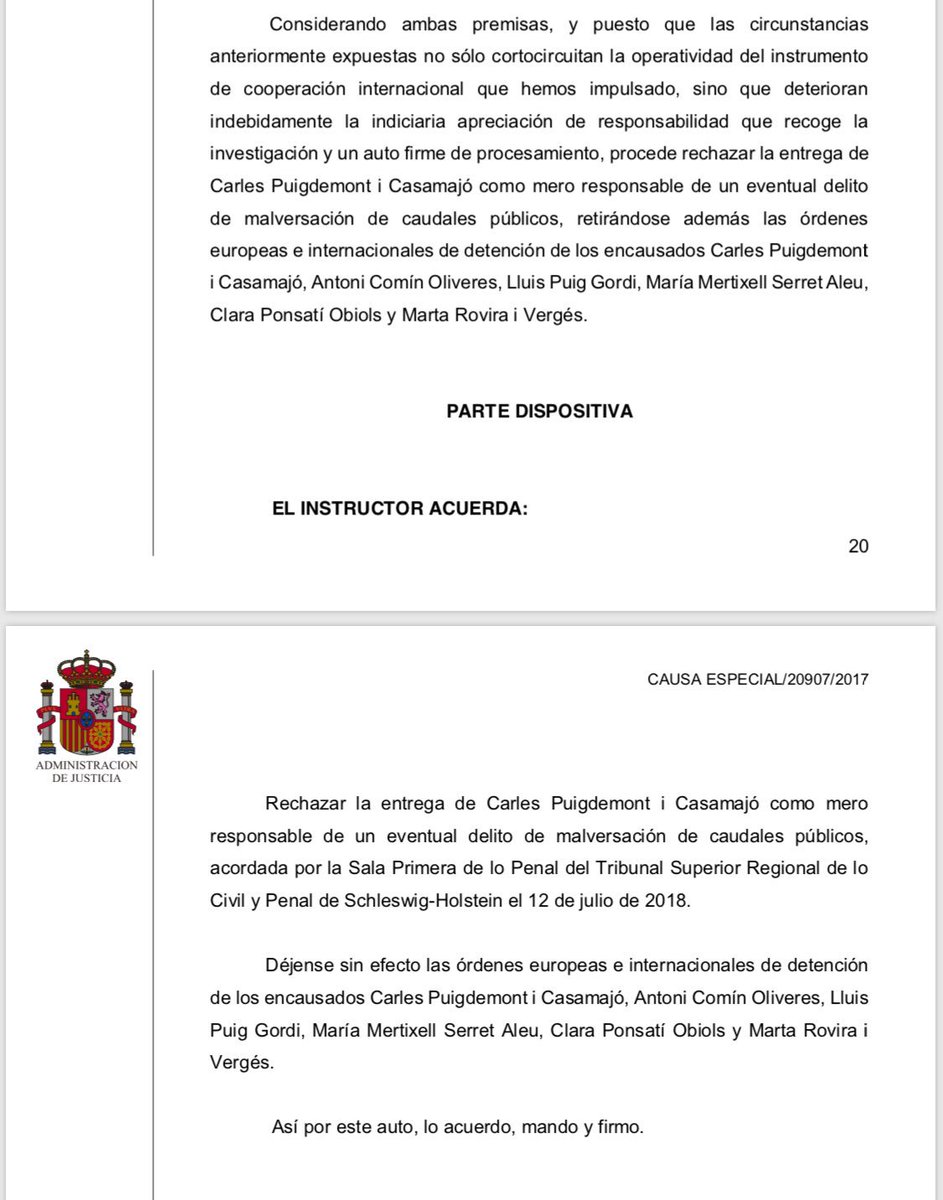 Considerando ambas premisas, y puesto que las circunstancias anteriormente expuestas no sólo cortocircuitan la operatividad del instrumento de cooperación internacional que hemos impulsado, sino que deterioran indebidamente la indiciaria apreciación de responsabilidad que recoge la investigación y un auto firme de procesamiento, procede rechazar la entrega de Carles Puigdemont i Casamajó como mero responsable de un eventual delito de malversación de caudales públicos, retirándose además las órdenes europeas e internacionales de detención de los encausados Carles Puigdemont i Casamajó, Antoni Comín Oliveres, Lluis Puig Gordi, María Mertixell Serret Aleu, Clara Ponsatí Obiols y Marta Rovira i Vergés.

PARTE DISPOSITIVA

EL INSTRUCTOR ACUERDA:

20

ADMINISTRACION DE JUSTICIA

CAUSA ESPECIAL/20907/2017

Rechazar la entrega de Carles Puigdemont i Casamajó como mero responsable de un eventual delito de malversación de caudales públicos, acordada por la Sala Primera de lo Penal del Tribunal Superior Regional de lo Civil y Penal de Schleswig-Holstein el 12 de julio de 2018.

Déjense sin efecto las órdenes europeas e internacionales de detención de los encausados Carles Puigdemont i Casamajó, Antoni Comín Oliveres, Lluis Puig Gordi, María Mertixell Serret Aleu, Clara Ponsatí Obiols y Marta Rovira i Vergés.

Así por este auto, lo acuerdo, mando y firmo.